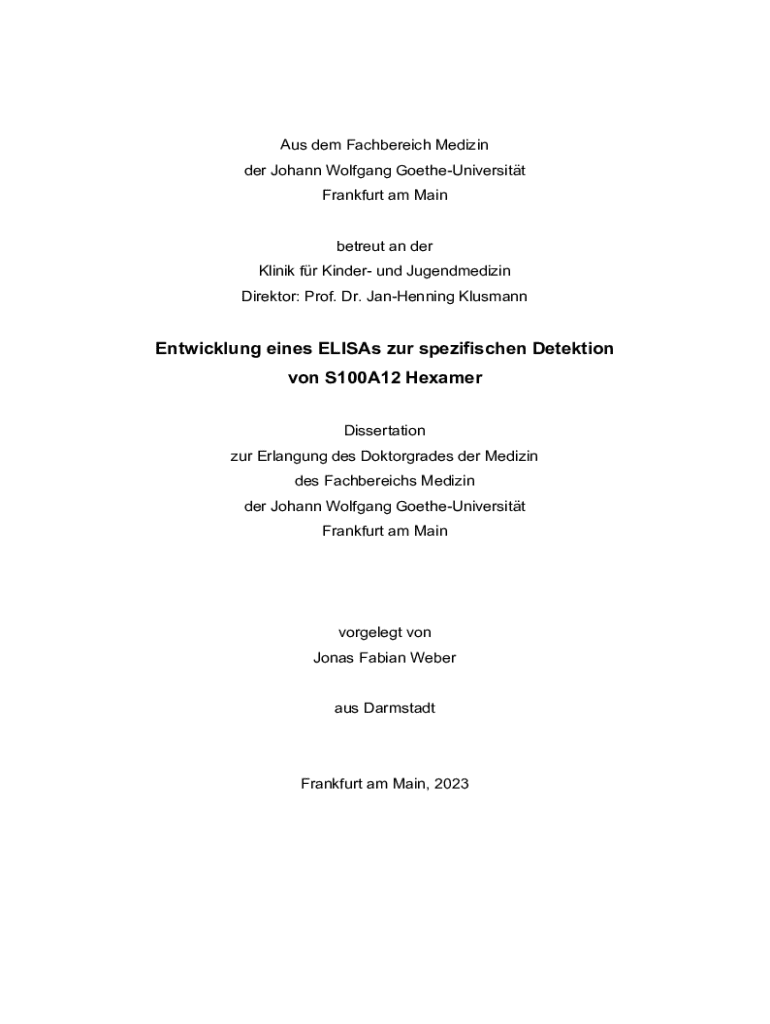 Aus dem Fachbereich Medizin
der Johann Wolfgang Goethe-Universität
Frankfurt am Main

betreut an der
Klinik für Kinder- und Jugendmedizin
Direktor: Prof. Dr. Jan-Henning Klusmann

Entwicklung eines ELISAs zur spezifischen Detektion
von S100A12 Hexamer

Dissertation
zur Erlangung des Doktorgrades der Medizin
des Fachbereichs Medizin
der Johann Wolfgang Goethe-Universität
Frankfurt am Main

vorgelegt von
Jonas Fabian Weber

aus Darmstadt

Frankfurt am Main, 2023